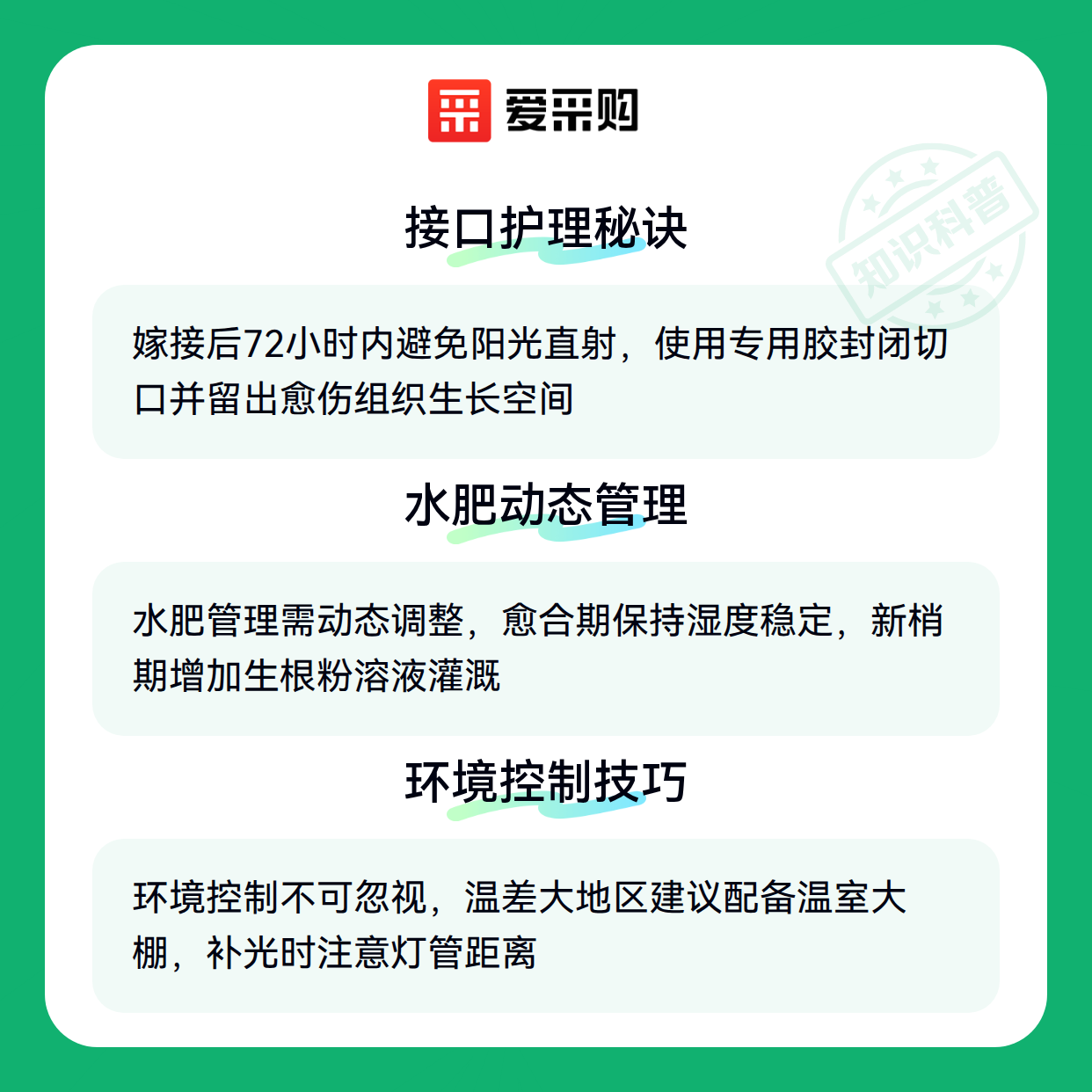 爱采购

接口护理秘诀

嫁接后72小时内避免阳光直射，使用专用胶封闭切口并留出愈伤组织生长空间

水肥动态管理

水肥管理需动态调整，愈合期保持湿度稳定，新梢期增加生根粉溶液灌溉

环境控制技巧

环境控制不可忽视，温差大地区建议配备温室大棚，补光时注意灯管距离

知识科普